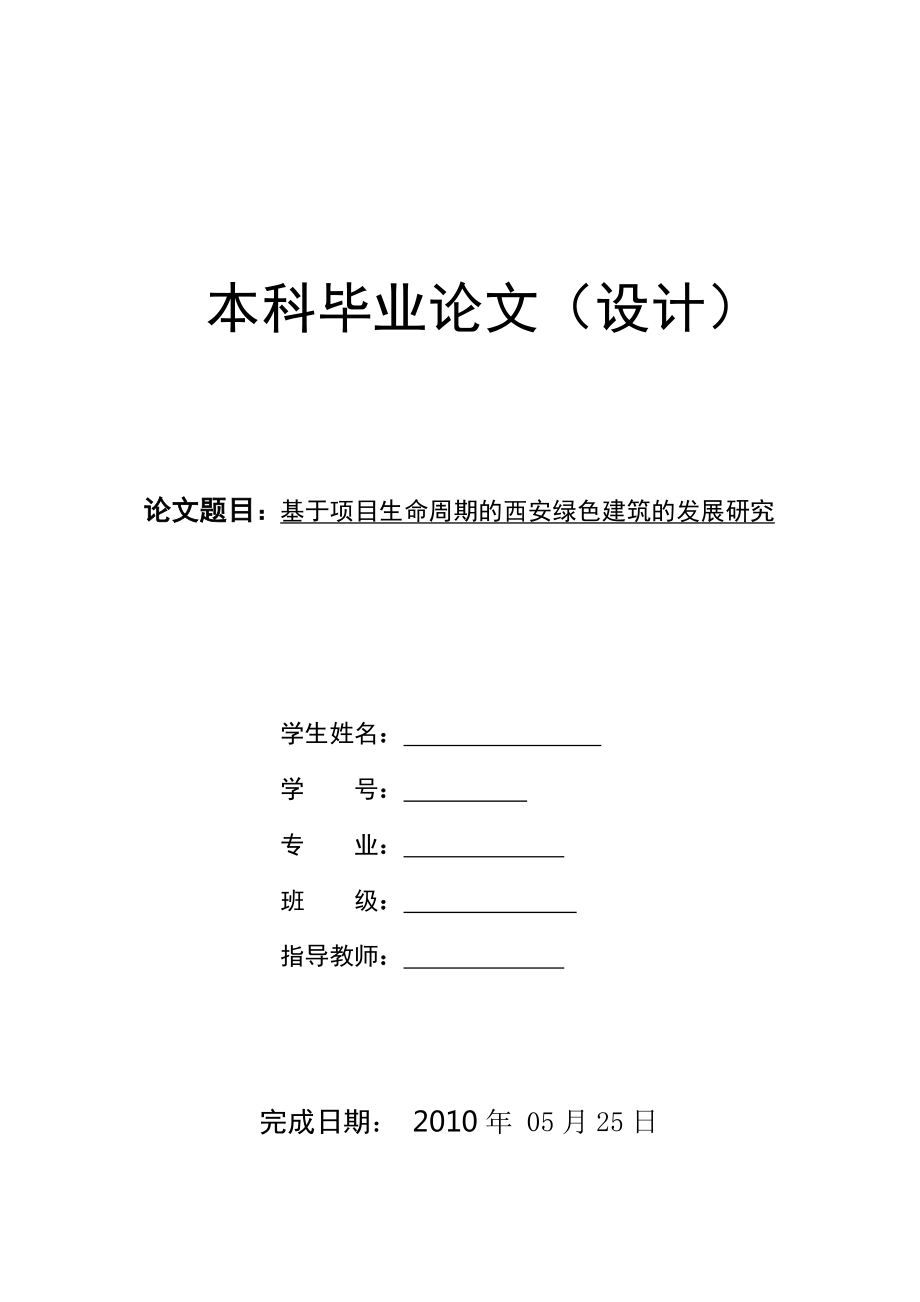 本科毕业论文（设计）

论文题目：基于项目生命周期的西安绿色建筑的发展研究

学生姓名：

学　　号：

专　　业：

班　　级：

指导教师：

完成日期： 2010 年 05 月 25 日